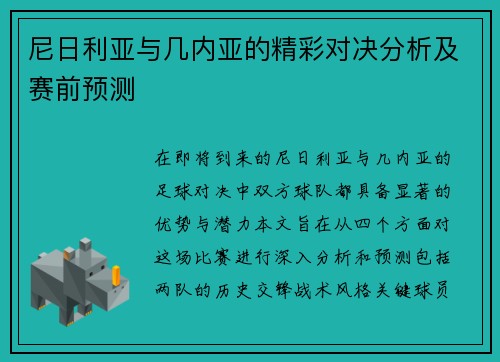 尼日利亚与几内亚的精彩对决分析及赛前预测

在即将到来的尼日利亚与几内亚的足球对决中双方球队都具备显著的优势与潜力本文旨在从四个方面对这场比赛进行深入分析和预测包括两队的历史交锋战术风格关键球员